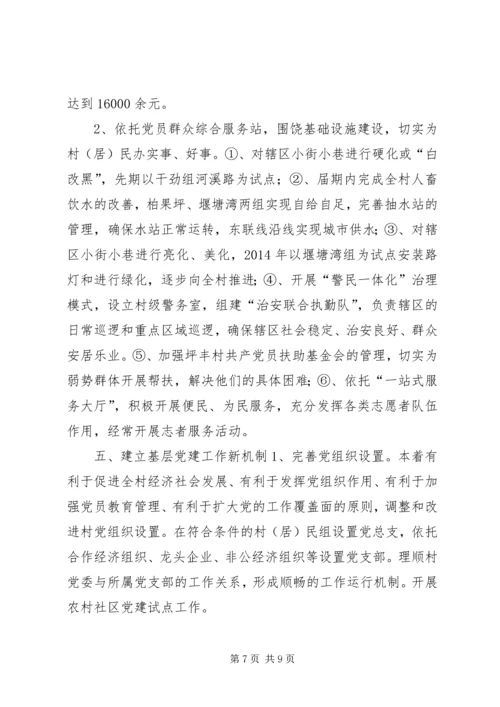 达到 16000 余元。

2、依托党员群众综合服务站，围饶基础设施建设，切实为村（居）民办实事、好事。①、对辖区小街小巷进行硬化或“白改黑”，先期以干劲组河溪路为试点；②、届期内完成全村人畜饮水的改善，柏果坪、堰塘湾两组实现自给自足，完善抽水站的管理，确保水站正常运转，东联线沿线实现城市供水；③、对辖区小街小巷进行亮化、美化，2014 年以堰塘湾组为试点安装路灯和进行绿化，逐步向全村推进；④、开展“警民一体化”治理模式，设立村级警务室，组建“治安联合执勤队”，负责辖区的日常巡逻和重点区域巡逻，确保辖区社会稳定、治安良好、群众安居乐业。⑤、加强坪丰村共产党员扶助基金会的管理，切实为弱势群体开展帮扶，解决他们的具体困难；⑥、依托“一站式服务大厅”，积极开展便民、为民服务，充分发挥各类志愿者队伍作用，经常开展志者服务活动。

五、建立基层党建工作新机制 1、完善党组织设置。本着有利于促进全村经济社会发展、有利于发挥党组织作用、有利于加强党员教育管理、有利于扩大党的工作覆盖面的原则，调整和改进村党组织设置。在符合条件的村（居）民组设置党总支，依托合作经济组织、龙头企业、非公经济组织等设置党支部。理顺村党委与所属党支部的工作关系，形成顺畅的工作运行机制。开展农村社区党建试点工作。

第 7 页 共 9 页